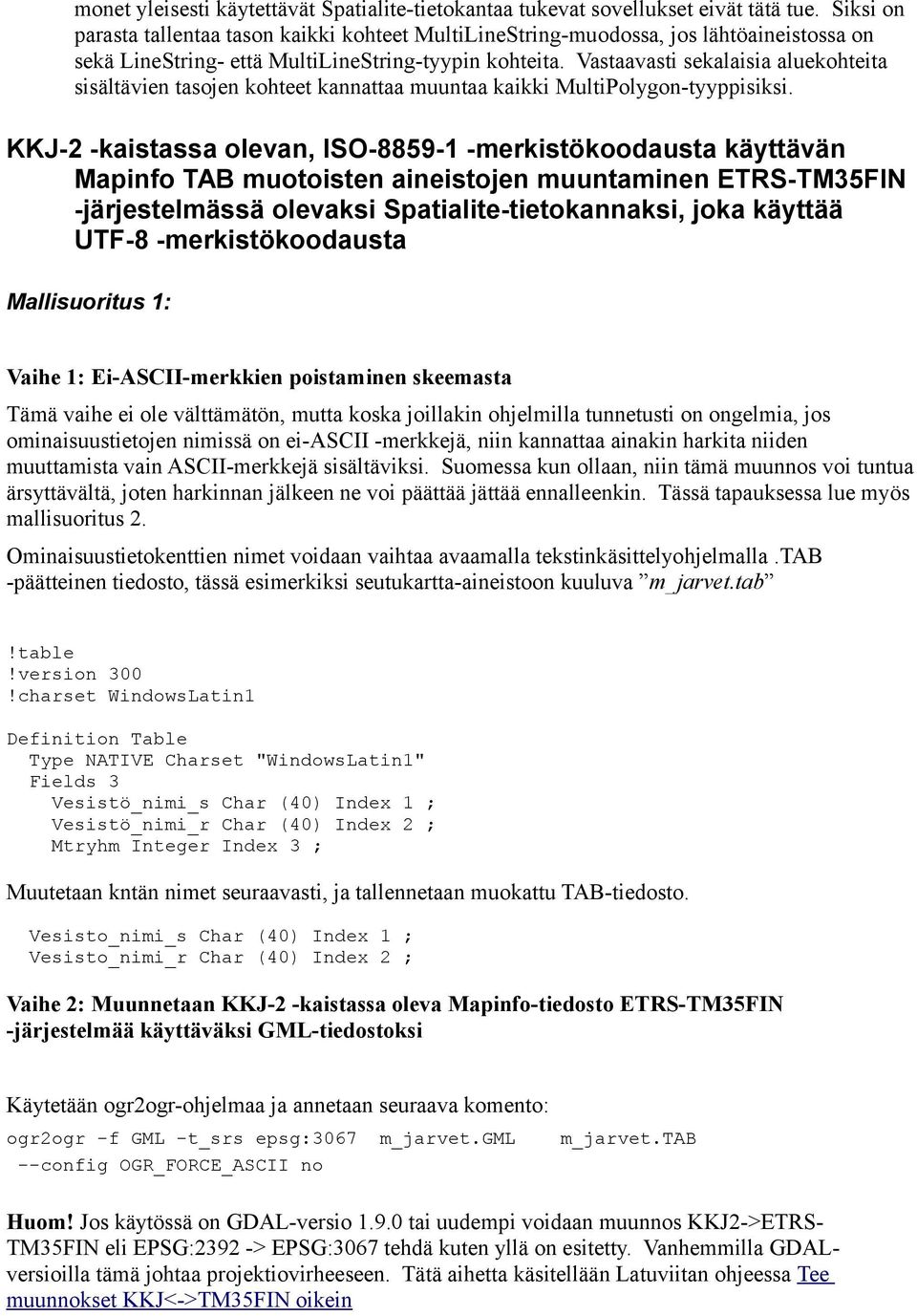 monet yleisesti käytettävät Spatialite-tietokantaa tukevat sovellukset eivät tätä tue. Siksi on parasta tallentaa tason kaikki kohteet MultiLineString-muodossa, jos lähtöaineistossa on sekä LineString- että MultiLineString-tyypin kohteita. Vastaavasti sekalaisia aluekohteita sisältävien tasojen kohteet kannattaa muuntaa kaikki MultiPolygon-tyyppisiksi.

KKJ-2 -kaistassa olevan, ISO-8859-1 -merkistökoodausta käyttävän Mapinfo TAB muotoisten aineistojen muuntaminen ETRS-TM35FIN -järjestelmässä olevaksi Spatialite-tietokannaksi, joka käyttää UTF-8 -merkistökoodausta

Mallisuoritus 1:

Vaihe 1: Ei-ASCII-merkkien poistaminen skeemasta

Tämä vaihe ei ole välttämätön, mutta koska joillakin ohjelmilla tunnetusti on ongelmia, jos ominaisuustietojen nimissä on ei-ASCII -merkkejä, niin kannattaa ainakin harkita niiden muuttamista vain ASCII-merkkejä sisältäviksi. Suomessa kun ollaan, niin tämä muunnos voi tuntua ärsyttävältä, joten harkinnan jälkeen ne voi päättää jättää ennalleenkin. Tässä tapauksessa lue myös mallisuoritus 2.

Ominaisuustietokenttien nimet voidaan vaihtaa avaamalla tekstinkäsittelyohjelmalla .TAB -päätteinen tiedosto, tässä esimerkiksi seutukartta-aineistoon kuuluva ”m_jarvet.tab”

!table
!version 300
!charset WindowsLatin1

Definition Table
  Type NATIVE Charset "WindowsLatin1"
  Fields 3
    Vesistö_nimi_s Char (40) Index 1 ;
    Vesistö_nimi_r Char (40) Index 2 ;
    Mtryhm Integer Index 3 ;

Muutetaan kntän nimet seuraavasti, ja tallennetaan muokattu TAB-tiedosto.

  Vesisto_nimi_s Char (40) Index 1 ;
  Vesisto_nimi_r Char (40) Index 2 ;

Vaihe 2: Muunnetaan KKJ-2 -kaistassa oleva Mapinfo-tiedosto ETRS-TM35FIN -järjestelmää käyttäväksi GML-tiedostoksi

Käytetään ogr2ogr-ohjelmaa ja annetaan seuraava komento:

ogr2ogr -f GML -t_srs epsg:3067 m_jarvet.GML m_jarvet.TAB --config OGR_FORCE_ASCII no

Huom! Jos käytössä on GDAL-versio 1.9.0 tai uudempi voidaan muunnos KKJ2->ETRS-TM35FIN eli EPSG:2392 -> EPSG:3067 tehdä kuten yllä on esitetty. Vanhemmilla GDAL-versioilla tämä johtaa projektiovirheeseen. Tätä aihetta käsitellään Latuviitan ohjeessa Tee muunnokset KKJ<->TM35FIN oikein